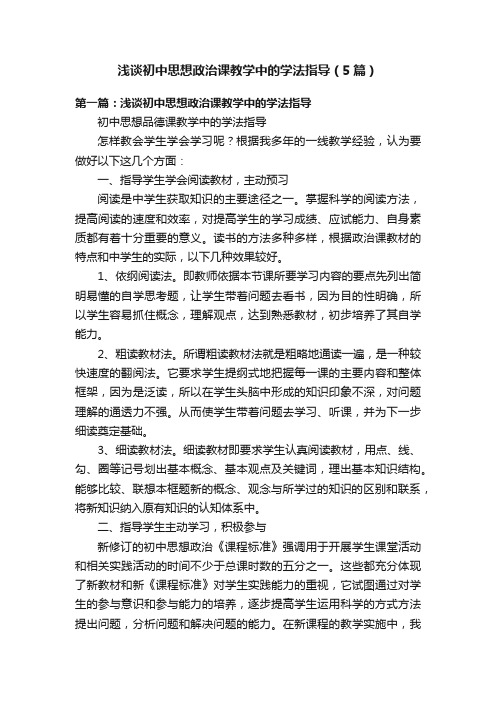 浅谈初中思想政治课教学中的学法指导（5篇）

第一篇：浅谈初中思想政治课教学中的学法指导

初中思想品德课教学中的学法指导

怎样教会学生学会学习呢？根据我多年的一线教学经验，认为要做好以下这几个方面：

一、指导学生学会阅读教材，主动预习

阅读是中学生获取知识的主要途径之一。掌握科学的阅读方法，提高阅读的速度和效率，对提高学生的学习成绩、应试能力、自身素质都有着十分重要的意义。读书的方法多种多样，根据政治课教材的特点和中学生的实际，以下几种效果较好。

1、依纲阅读法。即教师依据本节课所要学习内容的要点先列出简明易懂的自学思考题，让学生带着问题去看书，因为目的性明确，所以学生容易抓住概念，理解观点，达到熟悉教材，初步培养了其自学能力。

2、粗读教材法。所谓粗读教材法就是粗略地通读一遍，是一种较快速度的翻阅法。它要求学生提纲式地把握每一课的主要内容和整体框架，因为是泛读，所以在学生头脑中形成的知识印象不深，对问题理解的通透力不强。从而使学生带着问题去学习、听课，并为下一步细读奠定基础。

3、细读教材法。细读教材即要求学生认真阅读教材，用点、线、勾、圈等记号划出基本概念、基本观点及关键词，理出基本知识结构。能够比较、联想本框题新的概念、观念与所学过的知识的区别和联系，将新知识纳入原有知识的认知体系中。

二、指导学生主动学习，积极参与

新修订的初中思想政治《课程标准》强调用于开展学生课堂活动和相关实践活动的时间不少于总课时数的五分之一。这些都充分体现了新教材和新《课程标准》对学生实践能力的重视，它试图通过对学生的参与意识和参与能力的培养，逐步提高学生运用科学的方式方法提出问题，分析问题和解决问题的能力。在新课程的教学实施中，我